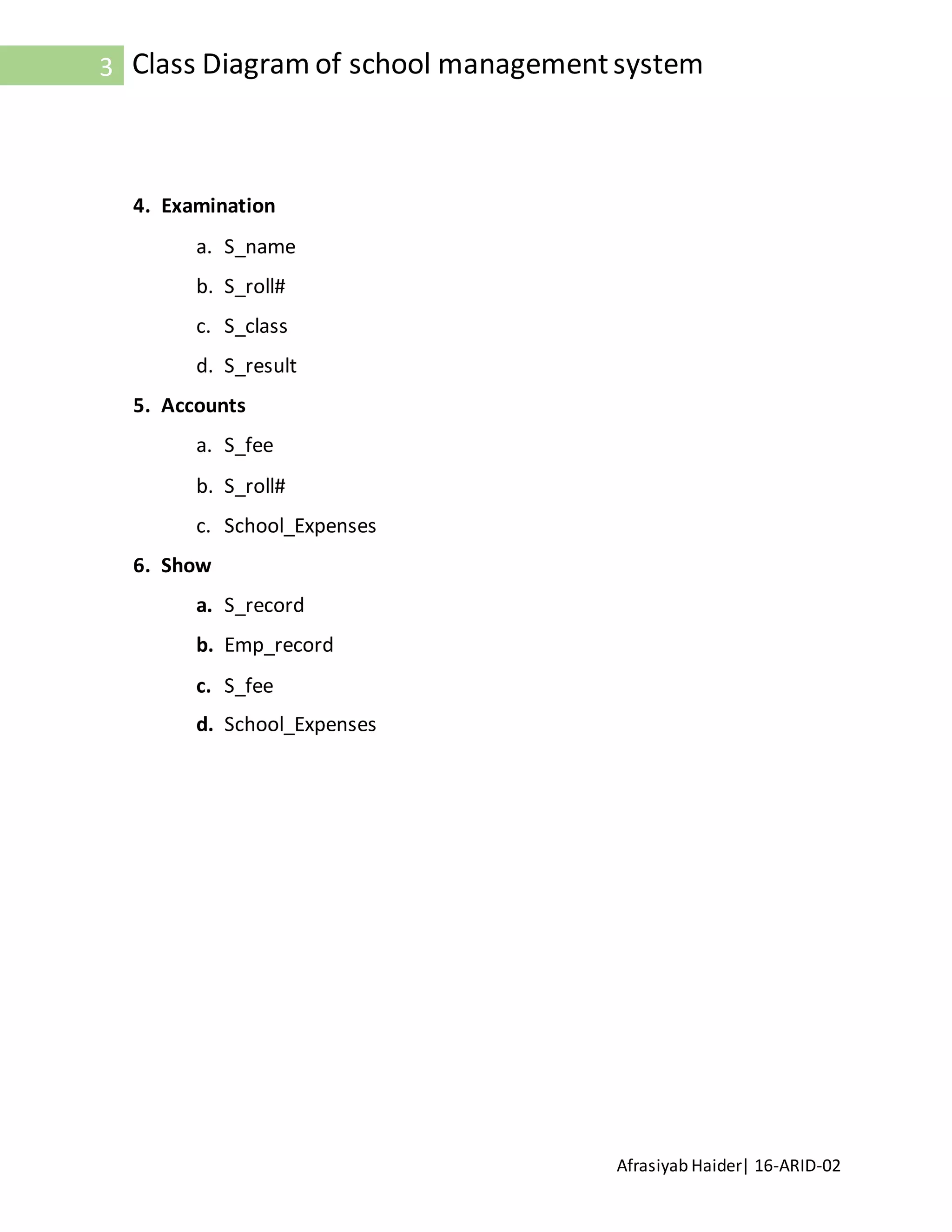 3 Class Diagram of school management system

4. Examination

a. S_name

b. S_roll#

c. S_class

d. S_result

5. Accounts

a. S_fee

b. S_roll#

c. School_Expenses

6. Show

a. S_record

b. Emp_record

c. S_fee

d. School_Expenses

Afrasiyab Haider| 16-ARID-02